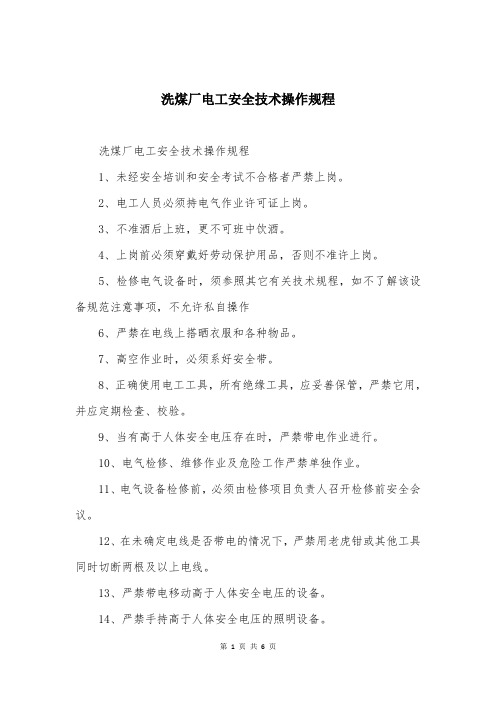 洗煤厂电工安全技术操作规程

洗煤厂电工安全技术操作规程

1、未经安全培训和安全考试不合格者严禁上岗。

2、电工人员必须持电气作业许可证上岗。

3、不准酒后上班，更不可班中饮酒。

4、上岗前必须穿戴好劳动保护用品，否则不准许上岗。

5、检修电气设备时，须参照其它有关技术规程，如不了解该设备规范注意事项，不允许私自操作

6、严禁在电线上搭晒衣服和各种物品。

7、高空作业时，必须系好安全带。

8、正确使用电工工具，所有绝缘工具，应妥善保管，严禁它用，并应定期检查、校验。

9、当有高于人体安全电压存在时，严禁带电作业进行。

10、电气检修、维修作业及危险工作严禁单独作业。

11、电气设备检修前，必须由检修项目负责人召开检修前安全会议。

12、在未确定电线是否带电的情况下，严禁用老虎钳或其他工具同时切断两根及以上电线。

13、严禁带电移动高于人体安全电压的设备。

14、严禁手持高于人体安全电压的照明设备。

第 1 页 共 6 页